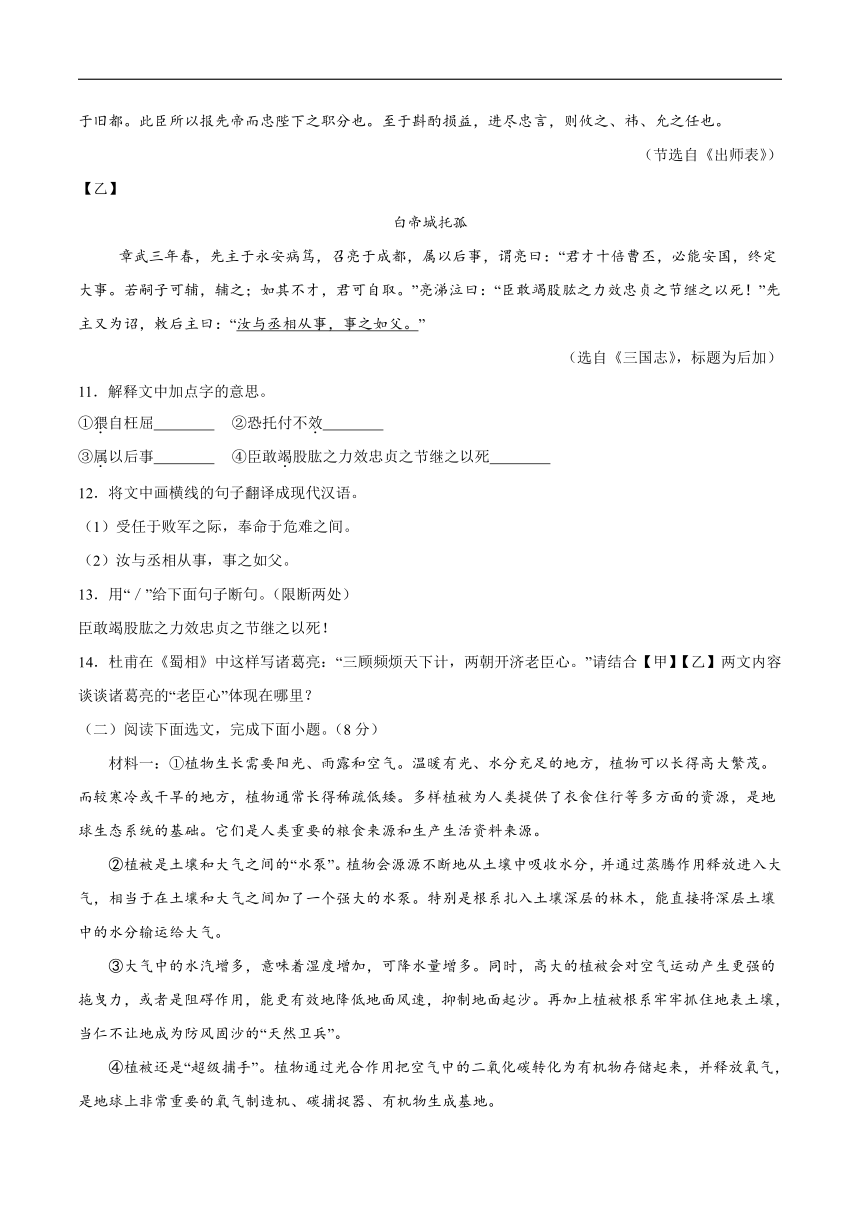 于旧都。此臣所以报先帝而忠陛下之职分也。至于斟酌损益，进尽忠言，则攸之、祎、允之任也。

（节选自《出师表》）

【乙】

白帝城托孤

章武三年春，先主于永安病笃，召亮于成都，属以后事，谓亮曰：“君才十倍曹丕，必能安国，终定大事。若嗣子可辅，辅之；如其不才，君可自取。”亮涕泣曰：“臣敢竭股肱之力效忠贞之节继之以死！”先主又为诏，敕后主曰：“汝与丞相从事，事之如父。”

（选自《三国志》，标题为后加）

11．解释文中加点字的意思。

①猥自枉屈________　②恐托付不效________

③属以后事________　④臣敢竭股肱之力效忠贞之节继之以死________

12．将文中画横线的句子翻译成现代汉语。

（1）受任于败军之际，奉命于危难之间。

（2）汝与丞相从事，事之如父。

13．用“／”给下面句子断句。（限断两处）

臣敢竭股肱之力效忠贞之节继之以死！

14．杜甫在《蜀相》中这样写诸葛亮：“三顾频烦天下计，两朝开济老臣心。”请结合【甲】【乙】两文内容谈谈诸葛亮的“老臣心”体现在哪里？

（二）阅读下面选文，完成下面小题。（8分）

材料一：①植物生长需要阳光、雨露和空气。温暖有光、水分充足的地方，植物可以长得高大繁茂。而较寒冷或干旱的地方，植物通常长得稀疏低矮。多样植被为人类提供了衣食住行等多方面的资源，是地球生态系统的基础。它们是人类重要的粮食来源和生产生活资料来源。

②植被是土壤和大气之间的“水泵”。植物会源源不断地从土壤中吸收水分，并通过蒸腾作用释放进入大气，相当于在土壤和大气之间加了一个强大的水泵。特别是根系扎入土壤深层的林木，能直接将深层土壤中的水分输运给大气。

③大气中的水汽增多，意味着湿度增加，可降水量增多。同时，高大的植被会对空气运动产生更强的拖曳力，或者是阻碍作用，能更有效地降低地面风速，抑制地面起沙。再加上植被根系牢牢抓住地表土壤，当仁不让地成为防风固沙的“天然卫兵”。

④植被还是“超级捕手”。植物通过光合作用把空气中的二氧化碳转化为有机物存储起来，并释放氧气，是地球上非常重要的氧气制造机、碳捕捉器、有机物生成基地。